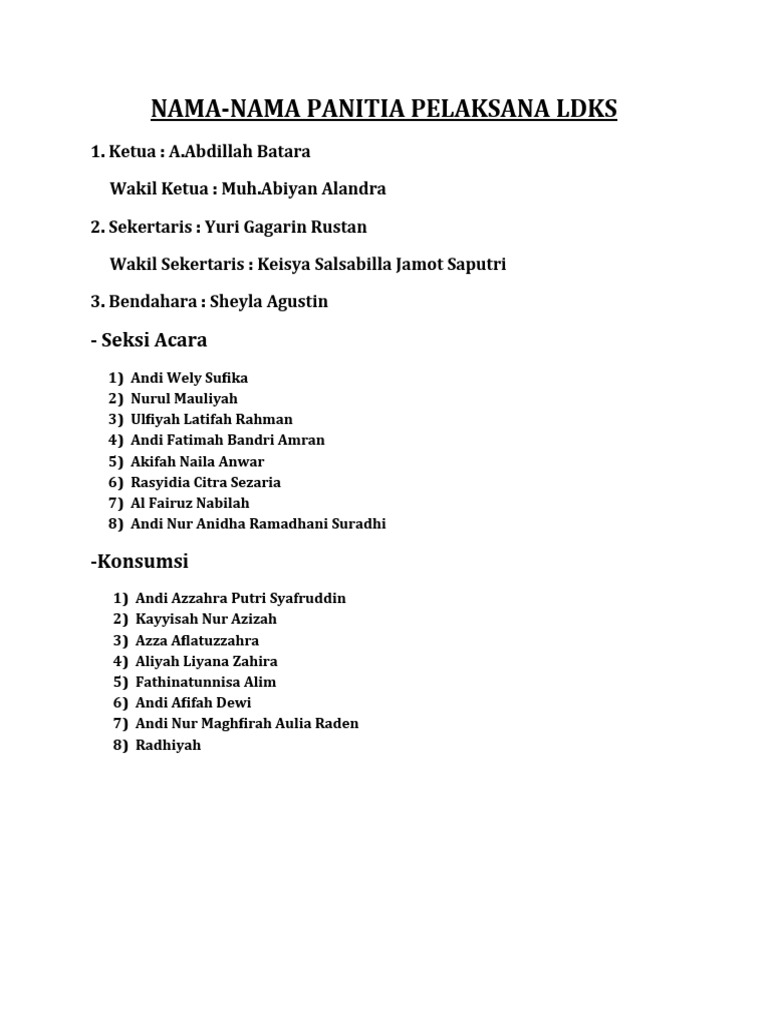 NAMA-NAMA PANITIA PELAKSANA LDKS

1. Ketua : A.Abdillah Batara

Wakil Ketua : Muh.Abiyan Alandra

2. Sekertaris : Yuri Gagarin Rustan

Wakil Sekertaris : Keisya Salsabilla Jamot Saputri

3. Bendahara : Sheyla Agustin

- Seksi Acara

1) Andi Wely Sufika
2) Nurul Mauliyah
3) Ulfiyah Latifah Rahman
4) Andi Fatimah Bandri Amran
5) Akifah Naila Anwar
6) Rasyidia Citra Sezaria
7) Al Fairuz Nabilah
8) Andi Nur Anidha Ramadhani Suradhi

-Konsumsi

1) Andi Azzahra Putri Syafruddin
2) Kayyisah Nur Azizah
3) Azza Aflatuzzahra
4) Aliyah Liyana Zahira
5) Fathinatunnisa Alim
6) Andi Afifah Dewi
7) Andi Nur Maghfirah Aulia Raden
8) Radhiyah